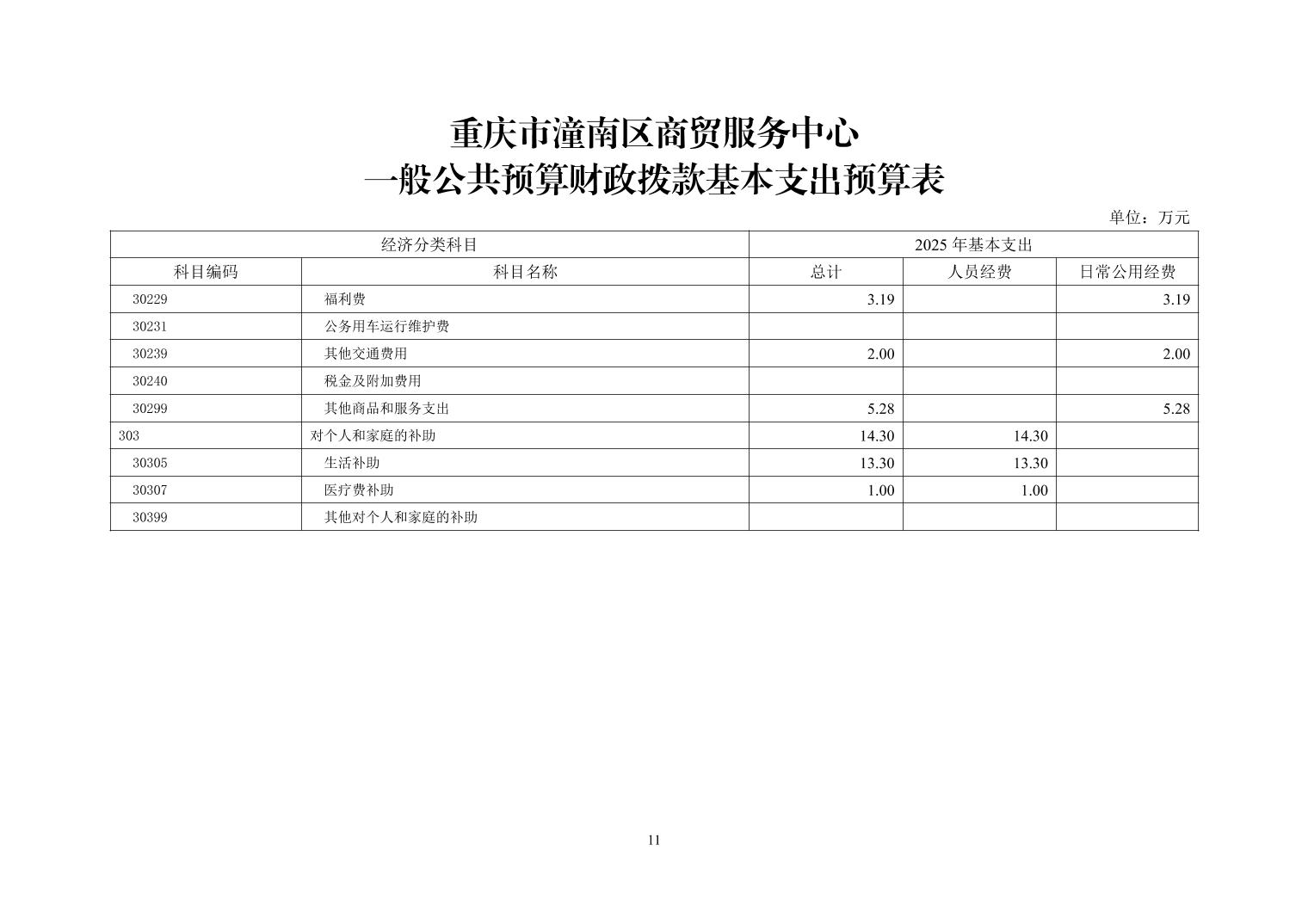 重庆市潼南区商贸服务中心
一般公共预算财政拨款基本支出预算表

单位：万元

| 经济分类科目 | | 2025 年基本支出 | | |
|---|---|---|---|---|
| 科目编码 | 科目名称 | 总计 | 人员经费 | 日常公用经费 |
| 30229 | 福利费 | 3.19 | | 3.19 |
| 30231 | 公务用车运行维护费 | | | |
| 30239 | 其他交通费用 | 2.00 | | 2.00 |
| 30240 | 税金及附加费用 | | | |
| 30299 | 其他商品和服务支出 | 5.28 | | 5.28 |
| 303 | 对个人和家庭的补助 | 14.30 | 14.30 | |
| 30305 | 生活补助 | 13.30 | 13.30 | |
| 30307 | 医疗费补助 | 1.00 | 1.00 | |
| 30399 | 其他对个人和家庭的补助 | | | |

11